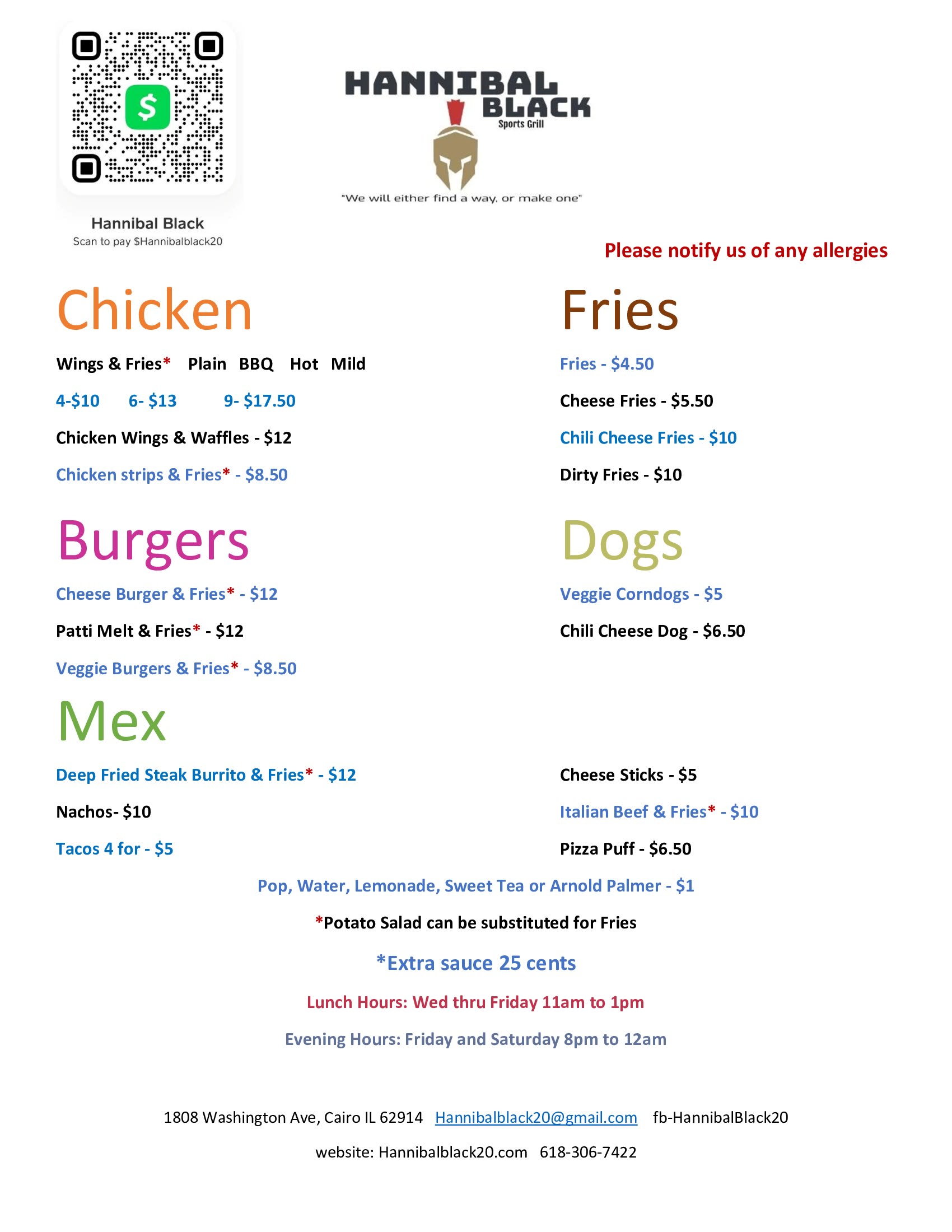 Hannibal Black
Scan to pay $Hannibalblack20

HANNIBAL
BLACK
Sports Grill

"We will either find a way, or make one"

Please notify us of any allergies

Chicken

Wings & Fries* Plain BBQ Hot Mild

4-$10 6- $13 9- $17.50

Chicken Wings & Waffles - $12

Chicken strips & Fries* - $8.50

Burgers

Cheese Burger & Fries* - $12

Patti Melt & Fries* - $12

Veggie Burgers & Fries* - $8.50

Mex

Deep Fried Steak Burrito & Fries* - $12

Nachos- $10

Tacos 4 for - $5

Fries

Fries - $4.50

Cheese Fries - $5.50

Chili Cheese Fries - $10

Dirty Fries - $10

Dogs

Veggie Corndogs - $5

Chili Cheese Dog - $6.50

Cheese Sticks - $5

Italian Beef & Fries* - $10

Pizza Puff - $6.50

Pop, Water, Lemonade, Sweet Tea or Arnold Palmer - $1

*Potato Salad can be substituted for Fries

*Extra sauce 25 cents

Lunch Hours: Wed thru Friday 11am to 1pm

Evening Hours: Friday and Saturday 8pm to 12am

1808 Washington Ave, Cairo IL 62914 Hannibalblack20@gmail.com fb-HannibalBlack20

website: Hannibalblack20.com 618-306-7422